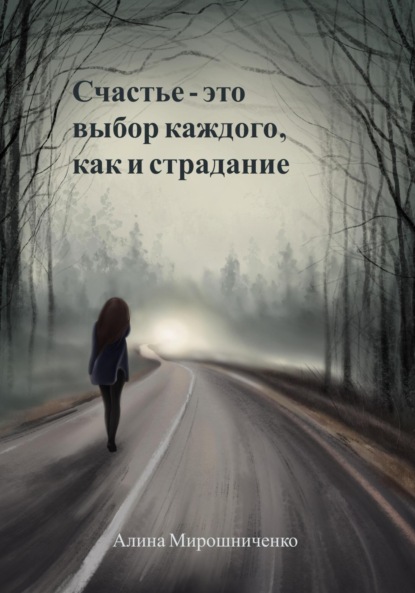 Счастье - это выбор каждого, как и страдание

Алина Мирошниченко